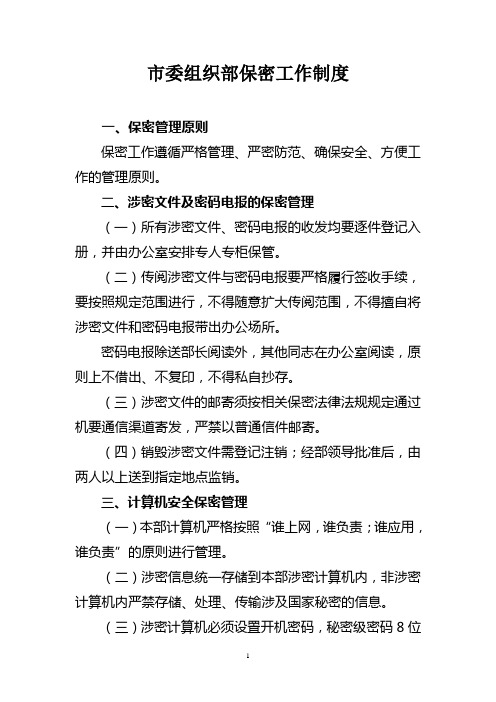 市委组织部保密工作制度

一、保密管理原则

保密工作遵循严格管理、严密防范、确保安全、方便工作的管理原则。

二、涉密文件及密码电报的保密管理

（一）所有涉密文件、密码电报的收发均要逐件登记入册，并由办公室安排专人专柜保管。

（二）传阅涉密文件与密码电报要严格履行签收手续，要按照规定范围进行，不得随意扩大传阅范围，不得擅自将涉密文件和密码电报带出办公场所。

密码电报除送部长阅读外，其他同志在办公室阅读，原则上不借出、不复印，不得私自抄存。

（三）涉密文件的邮寄须按相关保密法律法规规定通过机要通信渠道寄发，严禁以普通信件邮寄。

（四）销毁涉密文件需登记注销；经部领导批准后，由两人以上送到指定地点监销。

三、计算机安全保密管理

（一）本部计算机严格按照“谁上网，谁负责；谁应用，谁负责”的原则进行管理。

（二）涉密信息统一存储到本部涉密计算机内，非涉密计算机内严禁存储、处理、传输涉及国家秘密的信息。

（三）涉密计算机必须设置开机密码，秘密级密码 8 位

1